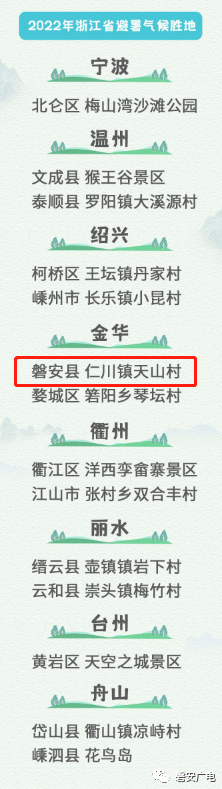 2022年浙江省避暑气候胜地

宁波

北仑区 梅山湾沙滩公园

温州

文成县 猴王谷景区
泰顺县 罗阳镇大溪源村

绍兴

柯桥区 王坛镇丹家村
嵊州市 长乐镇小昆村

金华

磐安县 仁川镇天山村
婺城区 箬阳乡琴坛村

衢州

衢江区 洋西李畲寨景区
江山市 张村乡双合丰村

丽水

缙云县 壶镇镇岩下村
云和县 崇头镇梅竹村

台州

黄岩区 天空之城景区

舟山

岱山县 衢山镇凉峙村
嵊泗县 花鸟岛

磐安广电